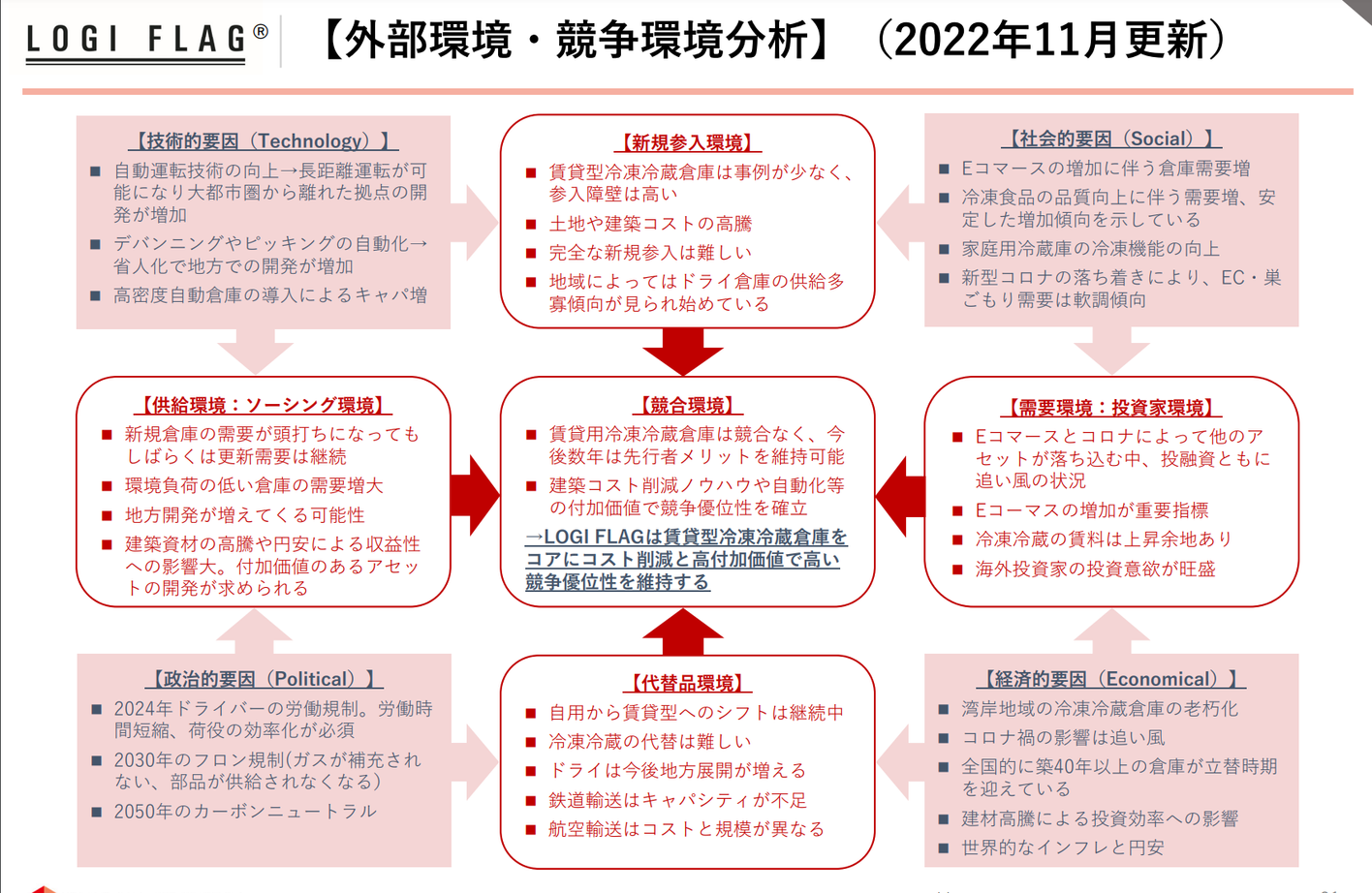 LOGI FLAG®

【外部環境・競争環境分析】（2022年11月更新）

【技術的要因（Technology）】
■ 自動運転技術の向上→長距離運転が可能になり大都市圏から離れた拠点の開発が増加
■ デバンニングやピッキングの自動化→省人化で地方での開発が増加
■ 高密度自動倉庫の導入によるキャパ増

【新規参入環境】
■ 賃貸型冷凍冷蔵倉庫は事例が少なく、参入障壁は高い
■ 土地や建築コストの高騰
■ 完全な新規参入は難しい
■ 地域によってはドライ倉庫の供給多寡傾向が見られ始めている

【社会的要因（Social）】
■ Eコマースの増加に伴う倉庫需要増
■ 冷凍食品の品質向上に伴う需要増、安定した増加傾向を示している
■ 家庭用冷蔵庫の冷凍機能の向上
■ 新型コロナの落ち着きにより、EC・巣ごもり需要は軟調傾向

【供給環境：ソーシング環境】
■ 新規倉庫の需要が頭打ちになってもしばらくは更新需要は継続
■ 環境負荷の低い倉庫の需要増大
■ 地方開発が増えてくる可能性
■ 建築資材の高騰や円安による収益性への影響大。付加価値のあるアセットの開発が求められる

【競合環境】
■ 賃貸用冷凍冷蔵倉庫は競合なく、今後数年は先行者メリットを維持可能
■ 建築コスト削減ノウハウや自動化等の付加価値で競争優位性を確立
→LOGI FLAGは賃貸型冷凍冷蔵倉庫をコアにコスト削減と高付加価値で高い競争優位性を維持する

【需要環境：投資家環境】
■ Eコマースとコロナによって他のアセットが落ち込む中、投融資ともに追い風の状況
■ Eコーマスの増加が重要指標
■ 冷凍冷蔵の賃料は上昇余地あり
■ 海外投資家の投資意欲が旺盛

【政治的要因（Political）】
■ 2024年ドライバーの労働規制。労働時間短縮、荷役の効率化が必須
■ 2030年のフロン規制(ガスが補充されない、部品が供給されなくなる)
■ 2050年のカーボンニュートラル

【代替品環境】
■ 自用から賃貸型へのシフトは継続中
■ 冷凍冷蔵の代替は難しい
■ ドライは今後地方展開が増える
■ 鉄道輸送はキャパシティが不足
■ 航空輸送はコストと規模が異なる

【経済的要因（Economical）】
■ 湾岸地域の冷凍冷蔵倉庫の老朽化
■ コロナ禍の影響は追い風
■ 全国的に築40年以上の倉庫が立替時期を迎えている
■ 建材高騰による投資効率への影響
■ 世界的なインフレと円安